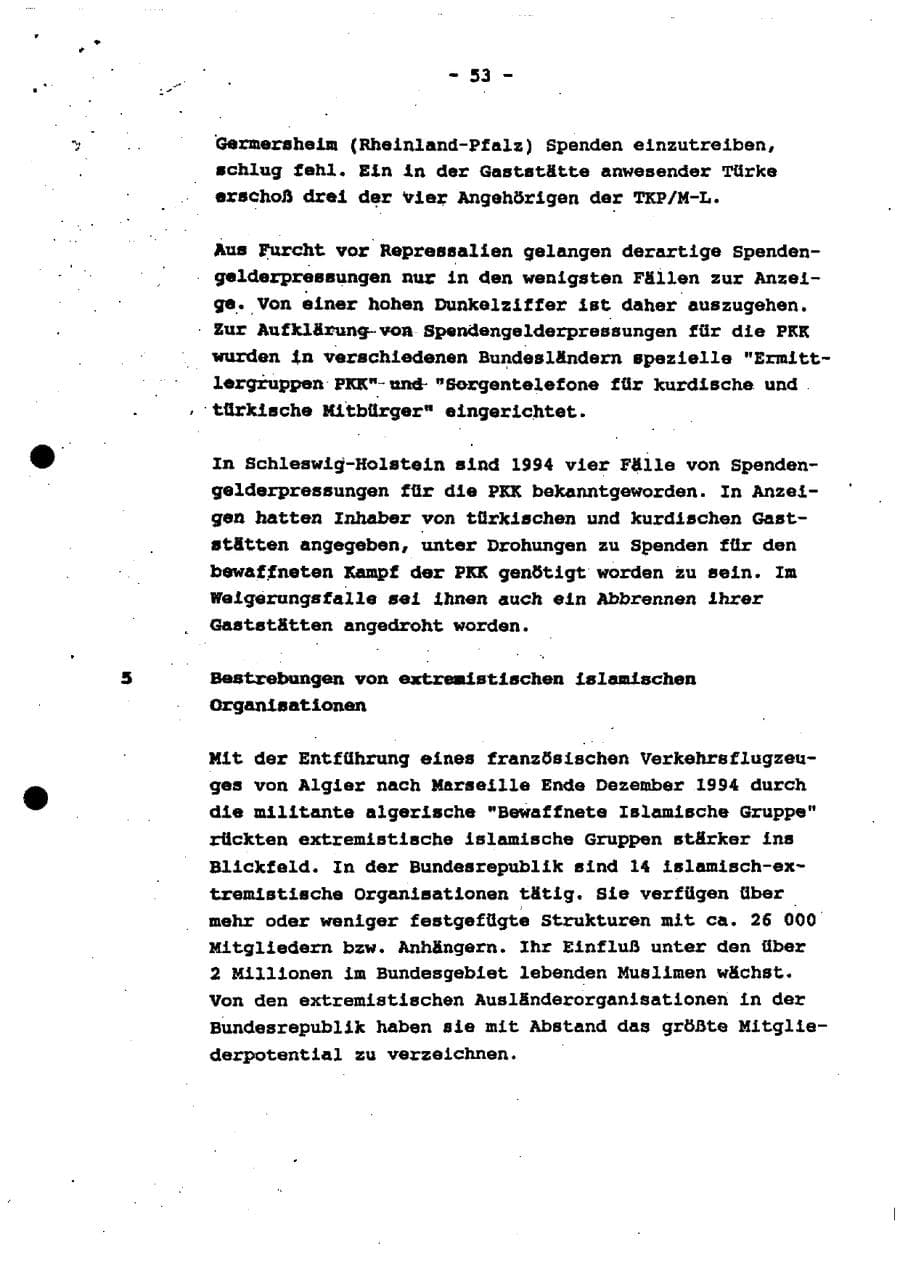 - 53 -

Germersheim (Rheinland-Pfalz) Spenden einzutreiben, schlug fehl. Ein in der Gaststätte anwesender Türke erschoß drei der vier Angehörigen der TKP/M-L.

Aus Furcht vor Repressalien gelangen derartige Spendengelderpressungen nur in den wenigsten Fällen zur Anzeige. Von einer hohen Dunkelziffer ist daher auszugehen. Zur Aufklärung von Spendengelderpressungen für die PKK wurden in verschiedenen Bundesländern spezielle "Ermittlergruppen PKK" und "Sorgentelefone für kurdische und türkische Mitbürger" eingerichtet.

In Schleswig-Holstein sind 1994 vier Fälle von Spendengelderpressungen für die PKK bekanntgeworden. In Anzeigen hatten Inhaber von türkischen und kurdischen Gaststätten angegeben, unter Drohungen zu Spenden für den bewaffneten Kampf der PKK genötigt worden zu sein. Im Weigerungsfalle sei ihnen auch ein Abbrennen ihrer Gaststätten angedroht worden.

5 Bestrebungen von extremistischen islamischen Organisationen

Mit der Entführung eines französischen Verkehrsflugzeuges von Algier nach Marseille Ende Dezember 1994 durch die militante algerische "Bewaffnete Islamische Gruppe" rückten extremistische islamische Gruppen stärker ins Blickfeld. In der Bundesrepublik sind 14 islamisch-extremistische Organisationen tätig. Sie verfügen über mehr oder weniger festgefügte Strukturen mit ca. 26 000 Mitgliedern bzw. Anhängern. Ihr Einfluß unter den über 2 Millionen im Bundesgebiet lebenden Muslimen wächst. Von den extremistischen Ausländerorganisationen in der Bundesrepublik haben sie mit Abstand das größte Mitgliederpotential zu verzeichnen.